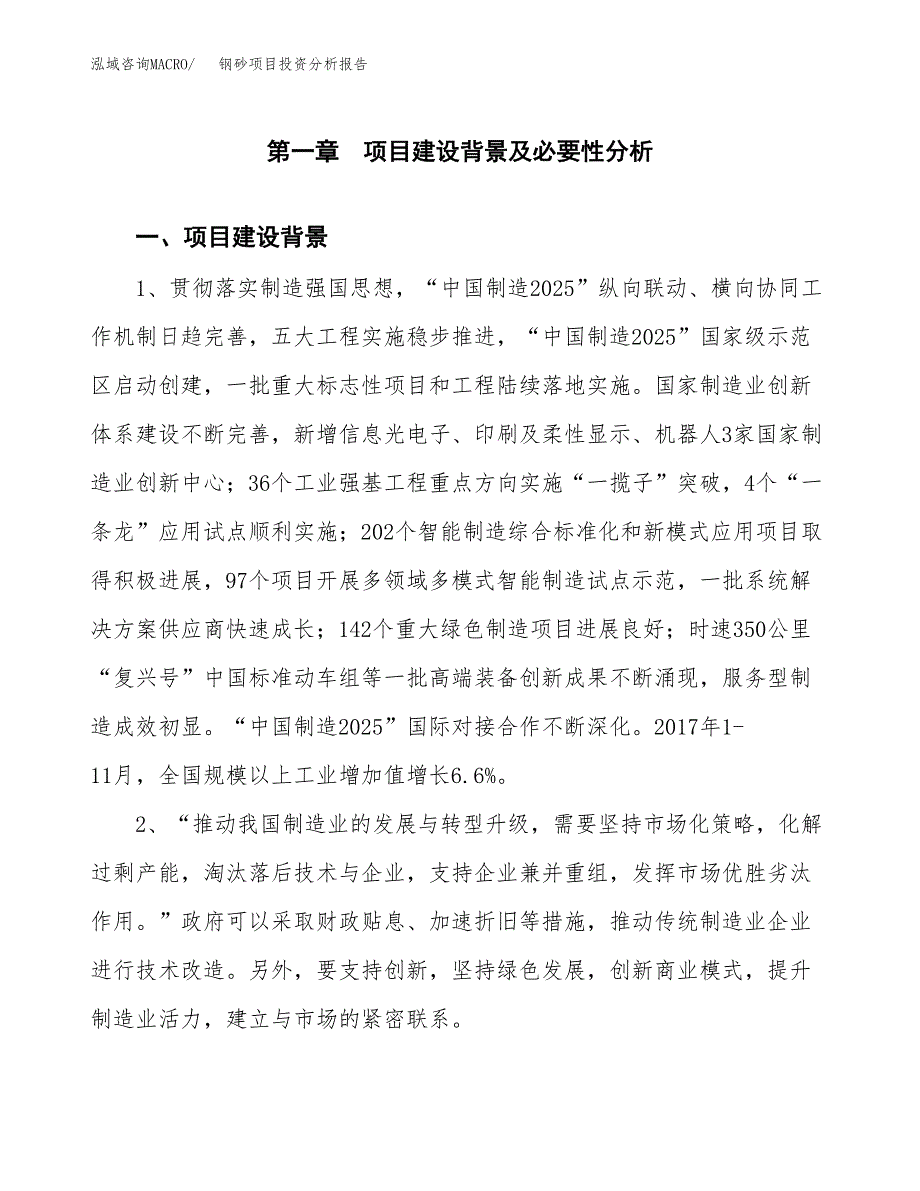 泓域咨询MACRO/　钢砂项目投资分析报告

第一章　项目建设背景及必要性分析

一、项目建设背景

1、贯彻落实制造强国思想，“中国制造2025”纵向联动、横向协同工作机制日趋完善，五大工程实施稳步推进，“中国制造2025”国家级示范区启动创建，一批重大标志性项目和工程陆续落地实施。国家制造业创新体系建设不断完善，新增信息光电子、印刷及柔性显示、机器人3家国家制造业创新中心；36个工业强基工程重点方向实施“一揽子”突破，4个“一条龙”应用试点顺利实施；202个智能制造综合标准化和新模式应用项目取得积极进展，97个项目开展多领域多模式智能制造试点示范，一批系统解决方案供应商快速成长；142个重大绿色制造项目进展良好；时速350公里“复兴号”中国标准动车组等一批高端装备创新成果不断涌现，服务型制造成效初显。“中国制造2025”国际对接合作不断深化。2017年1-11月，全国规模以上工业增加值增长6.6%。

2、“推动我国制造业的发展与转型升级，需要坚持市场化策略，化解过剩产能，淘汰落后技术与企业，支持企业兼并重组，发挥市场优胜劣汰作用。”政府可以采取财政贴息、加速折旧等措施，推动传统制造业企业进行技术改造。另外，要支持创新，坚持绿色发展，创新商业模式，提升制造业活力，建立与市场的紧密联系。